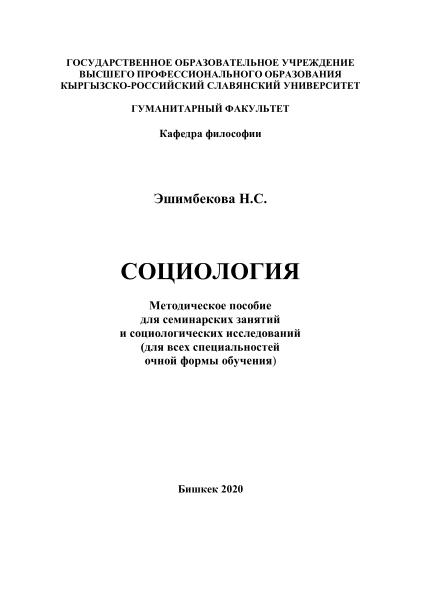 ГОСУДАРСТВЕННОЕ ОБРАЗОВАТЕЛЬНОЕ УЧРЕЖДЕНИЕ
ВЫСШЕГО ПРОФЕССИОНАЛЬНОГО ОБРАЗОВАНИЯ
КЫРГЫЗСКО-РОССИЙСКИЙ СЛАВЯНСКИЙ УНИВЕРСИТЕТ

ГУМАНИТАРНЫЙ ФАКУЛЬТЕТ

Кафедра философии

Эшимбекова Н.С.

СОЦИОЛОГИЯ

Методическое пособие
для семинарских занятий
и социологических исследований
(для всех специальностей
очной формы обучения)

Бишкек 2020